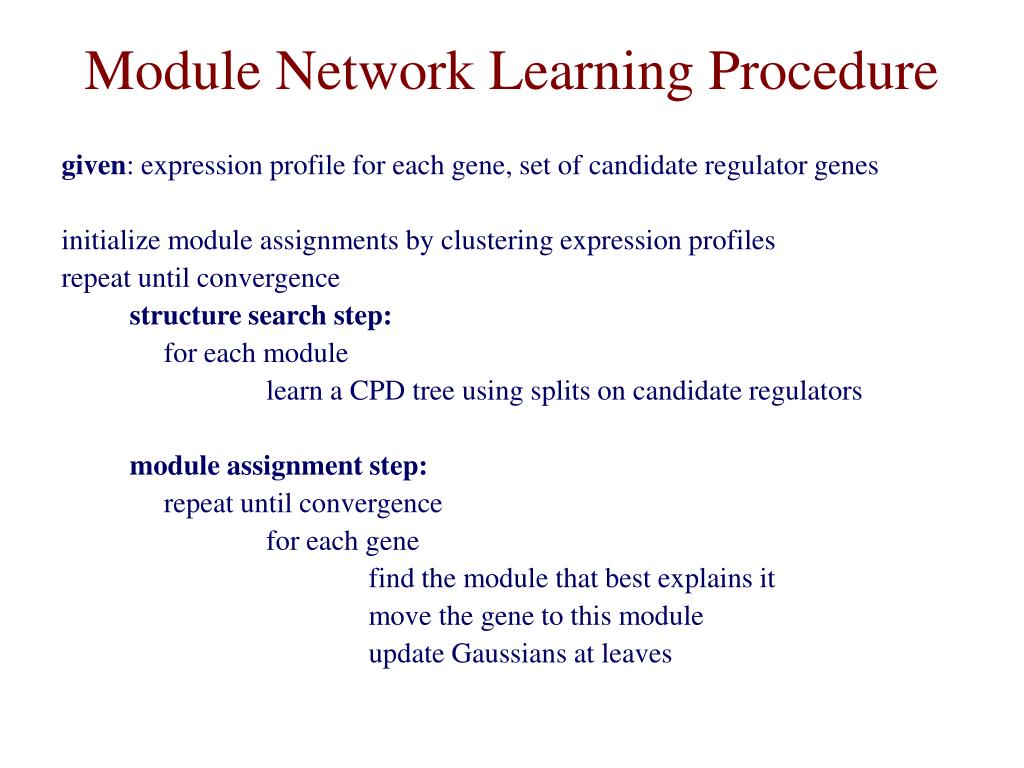 Module Network Learning Procedure

given: expression profile for each gene, set of candidate regulator genes

initialize module assignments by clustering expression profiles
repeat until convergence
structure search step:
for each module
learn a CPD tree using splits on candidate regulators

module assignment step:
repeat until convergence
for each gene
find the module that best explains it
move the gene to this module
update Gaussians at leaves